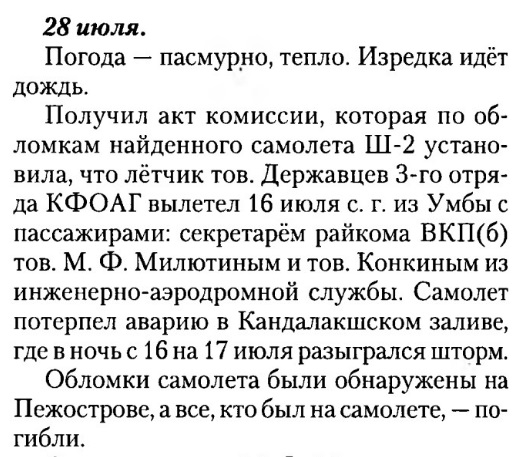 28 июля.

Погода — пасмурно, тепло. Изредка идёт дождь.

Получил акт комиссии, которая по обломкам найденного самолета Ш-2 установила, что лётчик тов. Державцев 3-го отряда КФОАГ вылетел 16 июля с. г. из Умбы с пассажирами: секретарём райкома ВКП(б) тов. М. Ф. Милютиным и тов. Конкиным из инженерно-аэродромной службы. Самолет потерпел аварию в Кандалакшском заливе, где в ночь с 16 на 17 июля разыгрался шторм.

Обломки самолета были обнаружены на Пежострове, а все, кто был на самолете, — погибли.